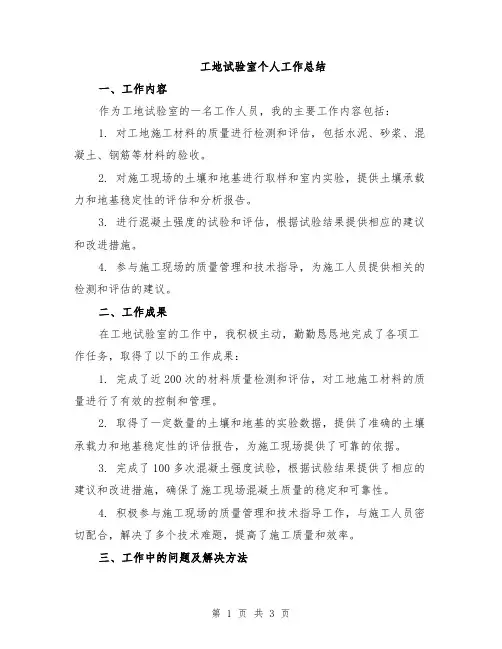 工地试验室个人工作总结

一、工作内容

作为工地试验室的一名工作人员，我的主要工作内容包括：

1. 对工地施工材料的质量进行检测和评估，包括水泥、砂浆、混凝土、钢筋等材料的验收。

2. 对施工现场的土壤和地基进行取样和室内实验，提供土壤承载力和地基稳定性的评估和分析报告。

3. 进行混凝土强度的试验和评估，根据试验结果提供相应的建议和改进措施。

4. 参与施工现场的质量管理和技术指导，为施工人员提供相关的检测和评估的建议。

二、工作成果

在工地试验室的工作中，我积极主动，勤勤恳恳地完成了各项工作任务，取得了以下的工作成果：

1. 完成了近200次的材料质量检测和评估，对工地施工材料的质量进行了有效的控制和管理。

2. 取得了一定数量的土壤和地基的实验数据，提供了准确的土壤承载力和地基稳定性的评估报告，为施工现场提供了可靠的依据。

3. 完成了100多次混凝土强度试验，根据试验结果提供了相应的建议和改进措施，确保了施工现场混凝土质量的稳定和可靠性。

4. 积极参与施工现场的质量管理和技术指导工作，与施工人员密切配合，解决了多个技术难题，提高了施工质量和效率。

三、工作中的问题及解决方法

第 1 页 共 3 页